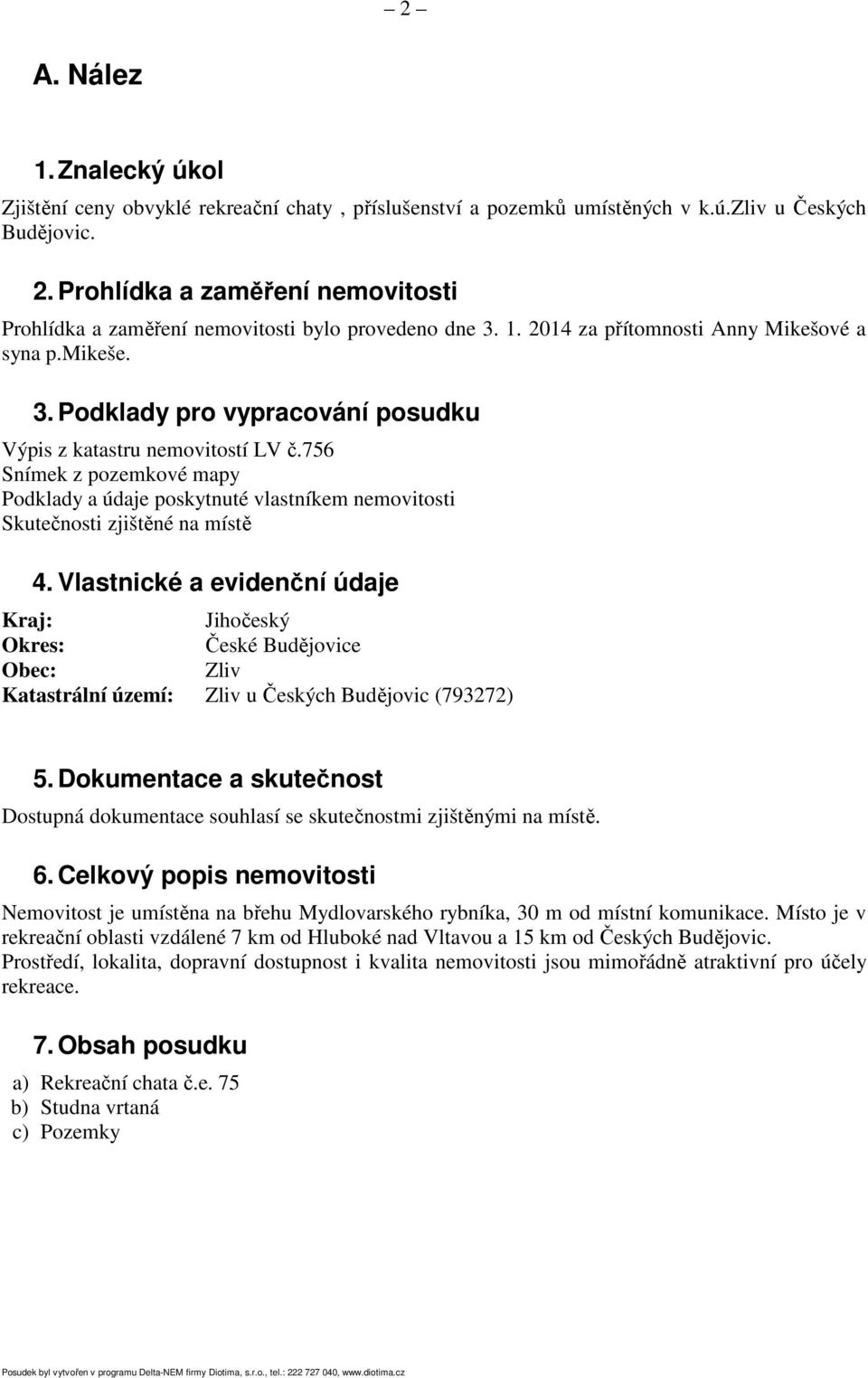 – 2 –

A. Nález

1. Znalecký úkol

Zjištění ceny obvyklé rekreační chaty , příslušenství a pozemků umístěných v k.ú.Zliv u Českých Budějovic.

2. Prohlídka a zaměření nemovitosti

Prohlídka a zaměření nemovitosti bylo provedeno dne 3. 1. 2014 za přítomnosti Anny Mikešové a syna p.Mikeše.

3. Podklady pro vypracování posudku

Výpis z katastru nemovitostí LV č.756
Snímek z pozemkové mapy
Podklady a údaje poskytnuté vlastníkem nemovitosti
Skutečnosti zjištěné na místě

4. Vlastnické a evidenční údaje

Kraj: Jihočeský
Okres: České Budějovice
Obec: Zliv
Katastrální území: Zliv u Českých Budějovic (793272)

5. Dokumentace a skutečnost

Dostupná dokumentace souhlasí se skutečnostmi zjištěnými na místě.

6. Celkový popis nemovitosti

Nemovitost je umístěna na břehu Mydlovarského rybníka, 30 m od místní komunikace. Místo je v rekreační oblasti vzdálené 7 km od Hluboké nad Vltavou a 15 km od Českých Budějovic. Prostředí, lokalita, dopravní dostupnost i kvalita nemovitosti jsou mimořádně atraktivní pro účely rekreace.

7. Obsah posudku

a) Rekreační chata č.e. 75
b) Studna vrtaná
c) Pozemky

Posudek byl vytvořen v programu Delta-NEM firmy Diotima, s.r.o., tel.: 222 727 040, www.diotima.cz